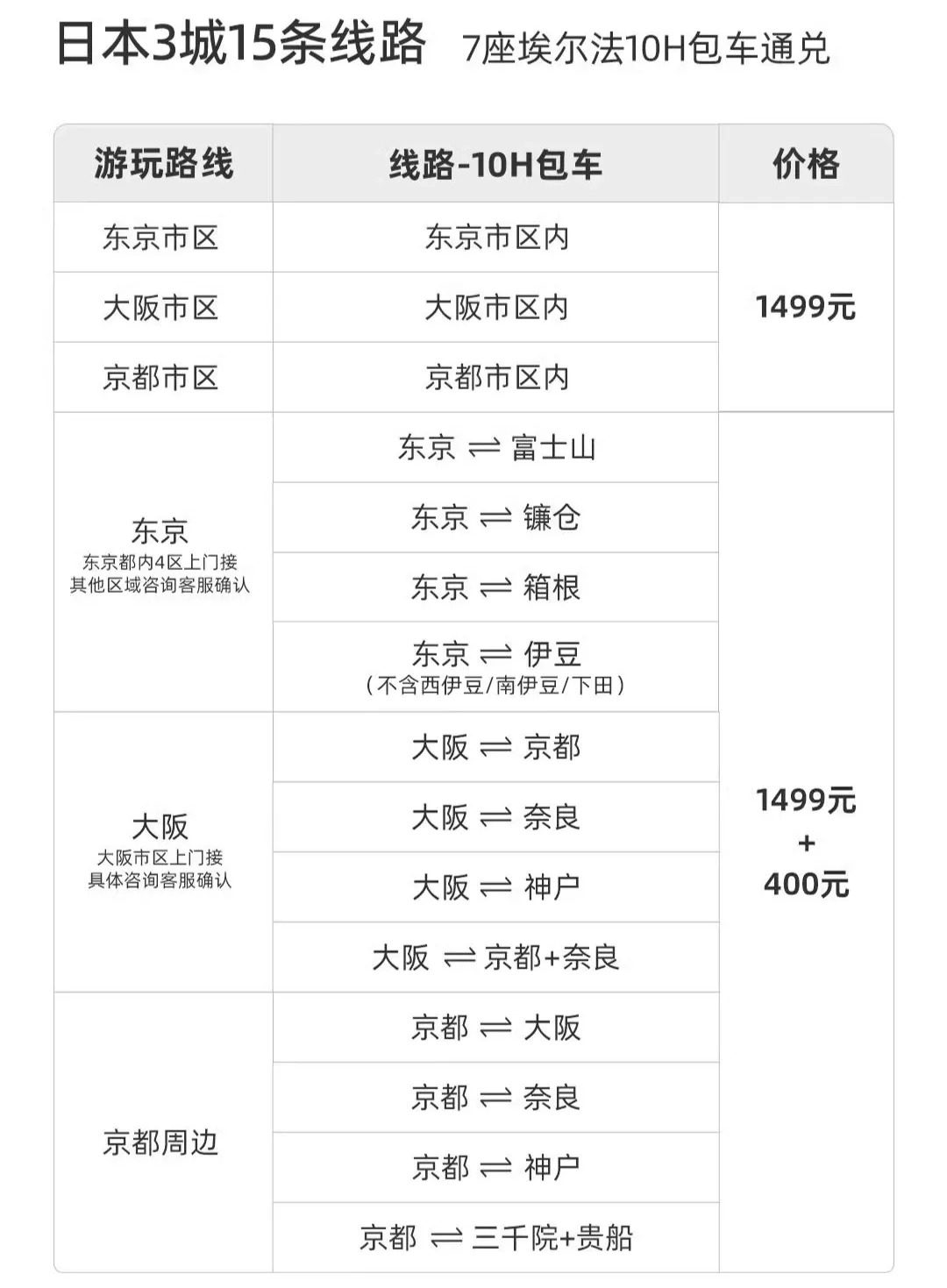 日本3城15条线路 7座埃尔法10H包车通兑

| 游玩路线 | 线路-10H包车 | 价格 |
|---|---|---|
| 东京市区 | 东京市区内 | 1499元 |
| 大阪市区 | 大阪市区内 | |
| 京都市区 | 京都市区内 | |
| 东京 东京都内4区上门接 其他区域咨询客服确认 | 东京 ⇌ 富士山 | 1499元 + 400元 |
| | 东京 ⇌ 镰仓 | |
| | 东京 ⇌ 箱根 | |
| | 东京 ⇌ 伊豆 (不含西伊豆/南伊豆/下田) | |
| 大阪 大阪市区上门接 具体咨询客服确认 | 大阪 ⇌ 京都 | |
| | 大阪 ⇌ 奈良 | |
| | 大阪 ⇌ 神户 | |
| | 大阪 ⇌ 京都+奈良 | |
| 京都周边 | 京都 ⇌ 大阪 | |
| | 京都 ⇌ 奈良 | |
| | 京都 ⇌ 神户 | |
| | 京都 ⇌ 三千院+贵船 | |